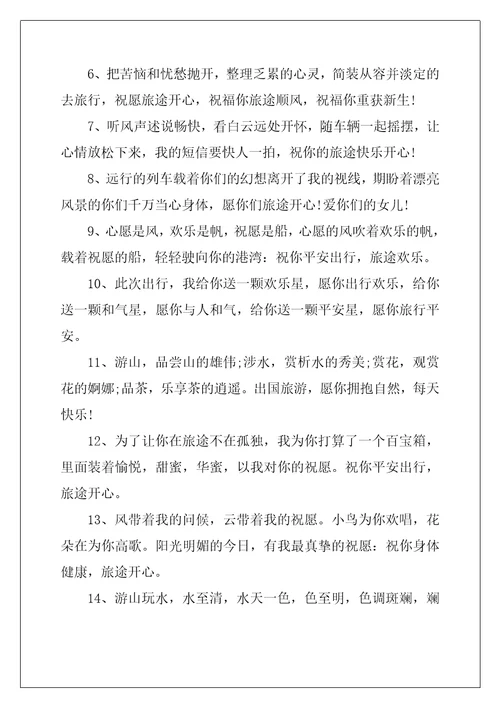 6、把苦恼和忧愁抛开，整理乏累的心灵，简装从容并淡定的去旅行，祝愿旅途开心，祝福你旅途顺风，祝福你重获新生！

7、听风声述说畅快，看白云远处开怀，随车辆一起摇摆，让心情放松下来，我的短信要快人一拍，祝你的旅途快乐开心！

8、远行的列车载着你们的幻想离开了我的视线，期盼着漂亮风景的你们千万当心身体，愿你们旅途开心！爱你们的女儿！

9、心愿是风，欢乐是帆，祝愿是船，心愿的风吹着欢乐的帆，载着祝愿的船，轻轻驶向你的港湾：祝你平安出行，旅途欢乐。

10、此次出行，我给你送一颗欢乐星，愿你出行欢乐，给你送一颗和气星，愿你与人和气，给你送一颗平安星，愿你旅行平安。

11、游山，品尝山的雄伟;涉水，赏析水的秀美;赏花，观赏花的婀娜;品茶，乐享茶的逍遥。出国旅游，愿你拥抱自然，每天快乐！

12、为了让你在旅途不在孤独，我为你打算了一个百宝箱，里面装着愉悦，甜蜜，华蜜，以我对你的祝愿。祝你平安出行，旅途开心。

13、风带着我的问候，云带着我的祝愿。小鸟为你欢唱，花朵在为你高歌。阳光明媚的今日，有我最真挚的祝愿：祝你身体健康，旅途开心。

14、游山玩水，水至清，水天一色，色至明，色调斑斓，斓